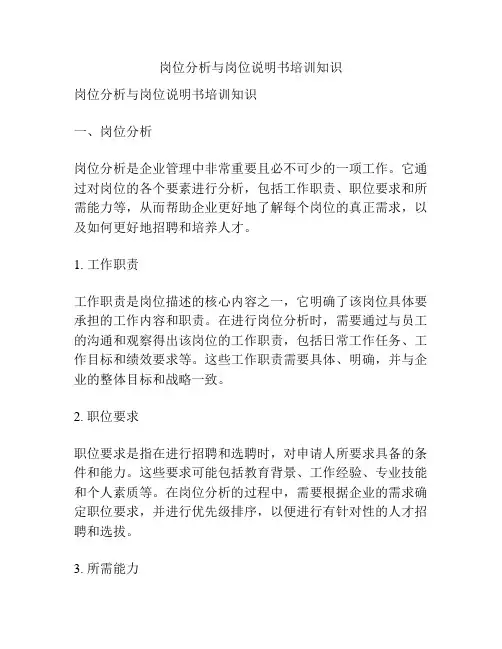 岗位分析与岗位说明书培训知识

岗位分析与岗位说明书培训知识

一、岗位分析

岗位分析是企业管理中非常重要且必不可少的一项工作。它通过对岗位的各个要素进行分析，包括工作职责、职位要求和所需能力等，从而帮助企业更好地了解每个岗位的真正需求，以及如何更好地招聘和培养人才。

1. 工作职责

工作职责是岗位描述的核心内容之一，它明确了该岗位具体要承担的工作内容和职责。在进行岗位分析时，需要通过与员工的沟通和观察得出该岗位的工作职责，包括日常工作任务、工作目标和绩效要求等。这些工作职责需要具体、明确，并与企业的整体目标和战略一致。

2. 职位要求

职位要求是指在进行招聘和选聘时，对申请人所要求具备的条件和能力。这些要求可能包括教育背景、工作经验、专业技能和个人素质等。在岗位分析的过程中，需要根据企业的需求确定职位要求，并进行优先级排序，以便进行有针对性的人才招聘和选拔。

3. 所需能力